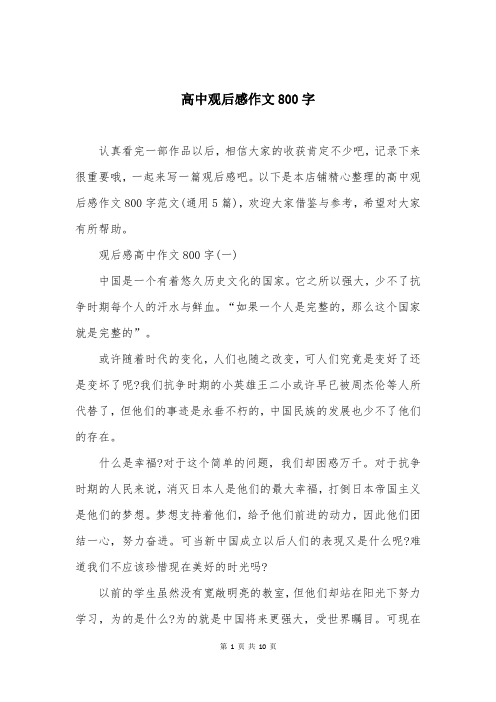 高中观后感作文800字

认真看完一部作品以后，相信大家的收获肯定不少吧，记录下来很重要哦，一起来写一篇观后感吧。以下是本店铺精心整理的高中观后感作文800字范文(通用5篇)，欢迎大家借鉴与参考，希望对大家有所帮助。

观后感高中作文800字(一)

中国是一个有着悠久历史文化的国家。它之所以强大，少不了抗争时期每个人的汗水与鲜血。“如果一个人是完整的，那么这个国家就是完整的”。

或许随着时代的变化，人们也随之改变，可人们究竟是变好了还是变坏了呢?我们抗争时期的小英雄王二小或许早已被周杰伦等人所代替了，但他们的事迹是永垂不朽的，中国民族的发展也少不了他们的存在。

什么是幸福?对于这个简单的问题，我们却困惑万千。对于抗争时期的人民来说，消灭日本人是他们的最大幸福，打倒日本帝国主义是他们的梦想。梦想支持着他们，给予他们前进的动力，因此他们团结一心，努力奋进。可当新中国成立以后人们的表现又是什么呢?难道我们不应该珍惜现在美好的时光吗?

以前的学生虽然没有宽敞明亮的教室，但他们却站在阳光下努力学习，为的是什么?为的就是中国将来更强大，受世界瞩目。可现在

第 1 页 共 10 页